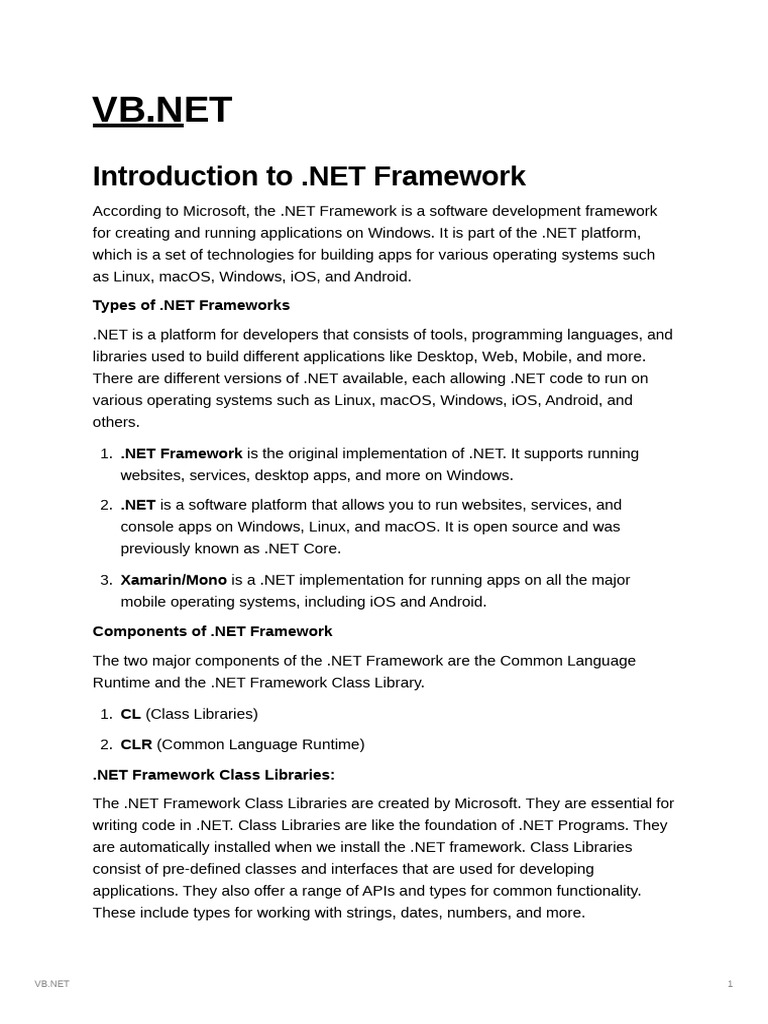 VB.NET

Introduction to .NET Framework

According to Microsoft, the .NET Framework is a software development framework for creating and running applications on Windows. It is part of the .NET platform, which is a set of technologies for building apps for various operating systems such as Linux, macOS, Windows, iOS, and Android.

Types of .NET Frameworks

.NET is a platform for developers that consists of tools, programming languages, and libraries used to build different applications like Desktop, Web, Mobile, and more. There are different versions of .NET available, each allowing .NET code to run on various operating systems such as Linux, macOS, Windows, iOS, Android, and others.

1. .NET Framework is the original implementation of .NET. It supports running websites, services, desktop apps, and more on Windows.
2. .NET is a software platform that allows you to run websites, services, and console apps on Windows, Linux, and macOS. It is open source and was previously known as .NET Core.
3. Xamarin/Mono is a .NET implementation for running apps on all the major mobile operating systems, including iOS and Android.

Components of .NET Framework

The two major components of the .NET Framework are the Common Language Runtime and the .NET Framework Class Library.

1. CL (Class Libraries)
2. CLR (Common Language Runtime)

.NET Framework Class Libraries:

The .NET Framework Class Libraries are created by Microsoft. They are essential for writing code in .NET. Class Libraries are like the foundation of .NET Programs. They are automatically installed when we install the .NET framework. Class Libraries consist of pre-defined classes and interfaces that are used for developing applications. They also offer a range of APIs and types for common functionality. These include types for working with strings, dates, numbers, and more.

VB.NET

1